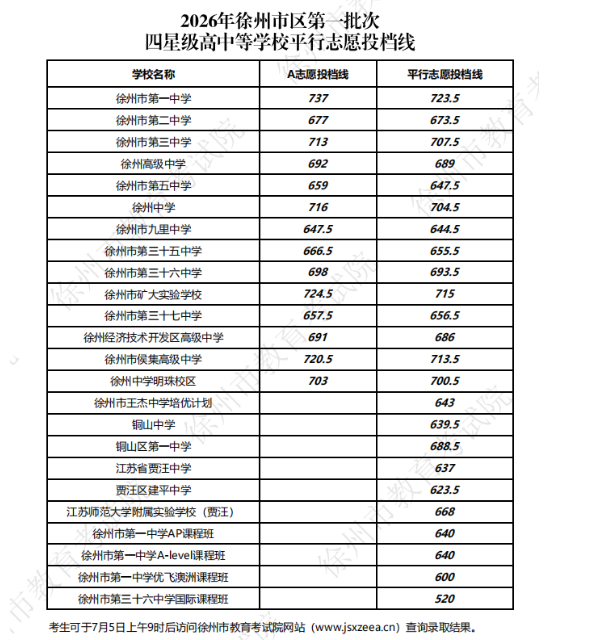 2026年徐州市区第一批次
四星级高中等学校平行志愿投档线

| 学校名称 | A志愿投档线 | 平行志愿投档线 |
|---|---|---|
| 徐州市第一中学 | 737 | 723.5 |
| 徐州市第二中学 | 677 | 673.5 |
| 徐州市第三中学 | 713 | 707.5 |
| 徐州高级中学 | 692 | 689 |
| 徐州市第五中学 | 659 | 647.5 |
| 徐州中学 | 716 | 704.5 |
| 徐州市九里中学 | 647.5 | 644.5 |
| 徐州市第三十五中学 | 666.5 | 655.5 |
| 徐州市第三十六中学 | 698 | 693.5 |
| 徐州市矿大实验学校 | 724.5 | 715 |
| 徐州市第三十七中学 | 657.5 | 656.5 |
| 徐州经济技术开发区高级中学 | 691 | 686 |
| 徐州市侯集高级中学 | 720.5 | 713.5 |
| 徐州中学明珠校区 | 703 | 700.5 |
| 徐州市王杰中学培优计划 |  | 643 |
| 铜山中学 |  | 639.5 |
| 铜山区第一中学 |  | 688.5 |
| 江苏省贾汪中学 |  | 637 |
| 贾汪区建平中学 |  | 623.5 |
| 江苏师范大学附属实验学校（贾汪） |  | 668 |
| 徐州市第一中学AP课程班 |  | 640 |
| 徐州市第一中学A-level课程班 |  | 640 |
| 徐州市第一中学优飞澳洲课程班 |  | 600 |
| 徐州市第三十六中学国际课程班 |  | 520 |

考生可于7月5日上午9时后访问徐州市教育考试院网站（www.jsxzeea.cn）查询录取结果。

徐州市教育考试院